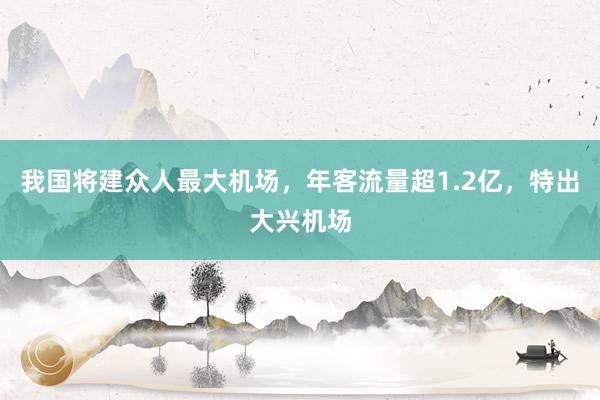 我国将建众人最大机场，年客流量超1.2亿，特出大兴机场